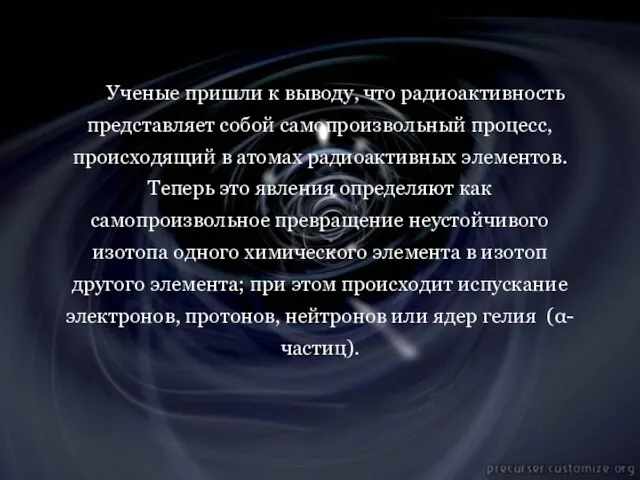 Ученые пришли к выводу, что радиоактивность представляет собой самопроизвольный процесс, происходящий в атомах радиоактивных элементов. Теперь это явления определяют как самопроизвольное превращение неустойчивого изотопа одного химического элемента в изотоп другого элемента; при этом происходит испускание электронов, протонов, нейтронов или ядер гелия (α-частиц).

precurser.customize.org